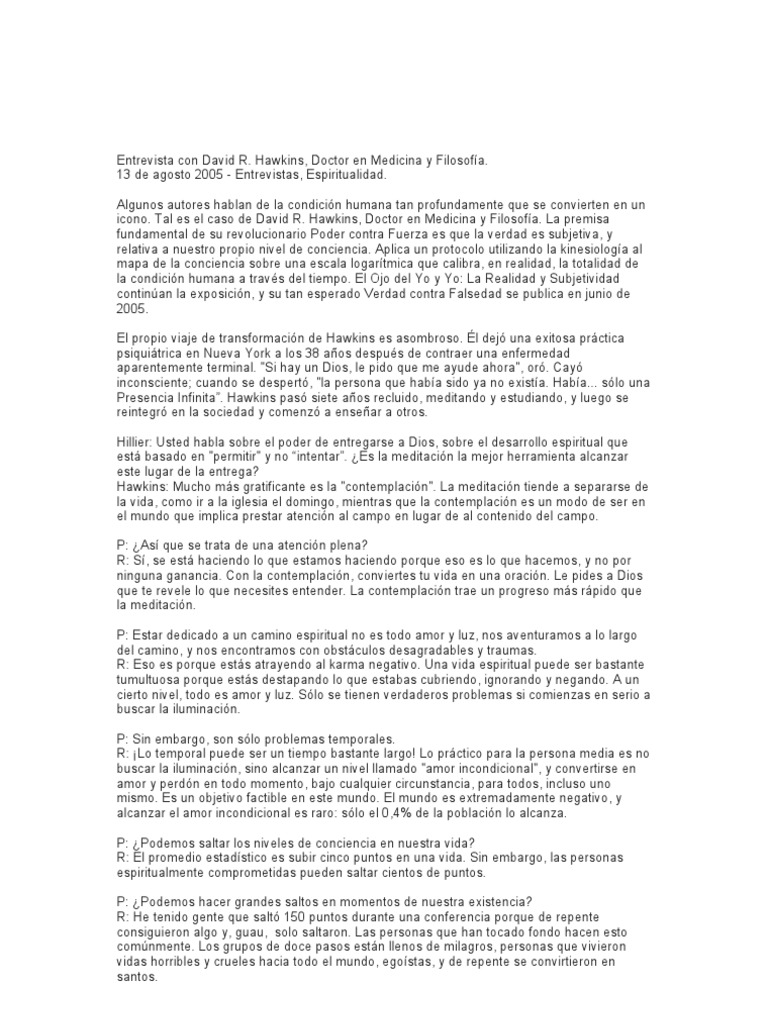 Entrevista con David R. Hawkins, Doctor en Medicina y Filosofía.
13 de agosto 2005 - Entrevistas, Espiritualidad.

Algunos autores hablan de la condición humana tan profundamente que se convierten en un icono. Tal es el caso de David R. Hawkins, Doctor en Medicina y Filosofía. La premisa fundamental de su revolucionario Poder contra Fuerza es que la verdad es subjetiva, y relativa a nuestro propio nivel de conciencia. Aplica un protocolo utilizando la kinesiología al mapa de la conciencia sobre una escala logarítmica que calibra, en realidad, la totalidad de la condición humana a través del tiempo. El Ojo del Yo y Yo: La Realidad y Subjetividad continúan la exposición, y su tan esperado Verdad contra Falsedad se publica en junio de 2005.

El propio viaje de transformación de Hawkins es asombroso. Él dejó una exitosa práctica psiquiátrica en Nueva York a los 38 años después de contraer una enfermedad aparentemente terminal. "Si hay un Dios, le pido que me ayude ahora", oró. Cayó inconsciente; cuando se despertó, "la persona que había sido ya no existía. Había... sólo una Presencia Infinita". Hawkins pasó siete años recluido, meditando y estudiando, y luego se reintegró en la sociedad y comenzó a enseñar a otros.

Hillier: Usted habla sobre el poder de entregarse a Dios, sobre el desarrollo espiritual que está basado en "permitir" y no "intentar". ¿Es la meditación la mejor herramienta alcanzar este lugar de la entrega?
Hawkins: Mucho más gratificante es la "contemplación". La meditación tiende a separarse de la vida, como ir a la iglesia el domingo, mientras que la contemplación es un modo de ser en el mundo que implica prestar atención al campo en lugar de al contenido del campo.

P: ¿Así que se trata de una atención plena?
R: Sí, se está haciendo lo que estamos haciendo porque eso es lo que hacemos, y no por ninguna ganancia. Con la contemplación, conviertes tu vida en una oración. Le pides a Dios que te revele lo que necesites entender. La contemplación trae un progreso más rápido que la meditación.

P: Estar dedicado a un camino espiritual no es todo amor y luz, nos aventuramos a lo largo del camino, y nos encontramos con obstáculos desagradables y traumas.
R: Eso es porque estás atrayendo al karma negativo. Una vida espiritual puede ser bastante tumultuosa porque estás destapando lo que estabas cubriendo, ignorando y negando. A un cierto nivel, todo es amor y luz. Sólo se tienen verdaderos problemas si comienzas en serio a buscar la iluminación.

P: Sin embargo, son sólo problemas temporales.
R: ¡Lo temporal puede ser un tiempo bastante largo! Lo práctico para la persona media es no buscar la iluminación, sino alcanzar un nivel llamado "amor incondicional", y convertirse en amor y perdón en todo momento, bajo cualquier circunstancia, para todos, incluso uno mismo. Es un objetivo factible en este mundo. El mundo es extremadamente negativo, y alcanzar el amor incondicional es raro: sólo el 0,4% de la población lo alcanza.

P: ¿Podemos saltar los niveles de conciencia en nuestra vida?
R: El promedio estadístico es subir cinco puntos en una vida. Sin embargo, las personas espiritualmente comprometidas pueden saltar cientos de puntos.

P: ¿Podemos hacer grandes saltos en momentos de nuestra existencia?
R: He tenido gente que saltó 150 puntos durante una conferencia porque de repente consiguieron algo y, guau, solo saltaron. Las personas que han tocado fondo hacen esto comúnmente. Los grupos de doce pasos están llenos de milagros, personas que vivieron vidas horribles y crueles hacia todo el mundo, egoístas, y de repente se convirtieron en santos.